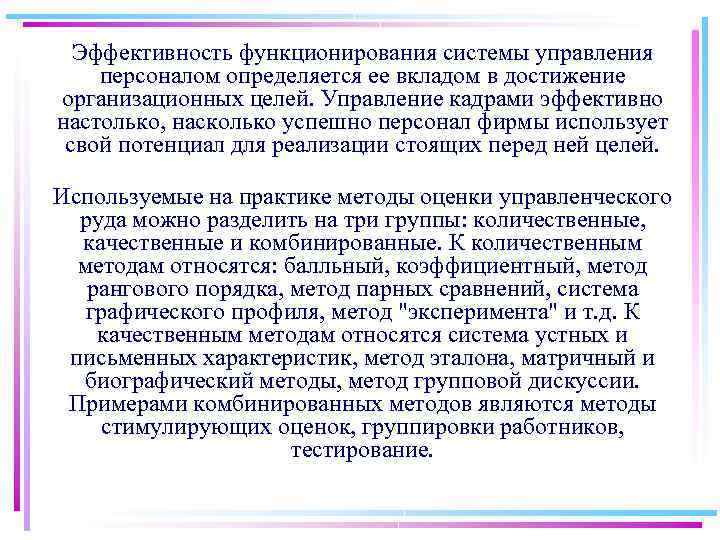 Эффективность функционирования системы управления персоналом определяется ее вкладом в достижение организационных целей. Управление кадрами эффективно настолько, насколько успешно персонал фирмы использует свой потенциал для реализации стоящих перед ней целей.

Используемые на практике методы оценки управленческого руда можно разделить на три группы: количественные, качественные и комбинированные. К количественным методам относятся: балльный, коэффициентный, метод рангового порядка, метод парных сравнений, система графического профиля, метод "эксперимента" и т.д. К качественным методам относятся система устных и письменных характеристик, метод эталона, матричный и биографический методы, метод групповой дискуссии. Примерами комбинированных методов являются методы стимулирующих оценок, группировки работников, тестирование.